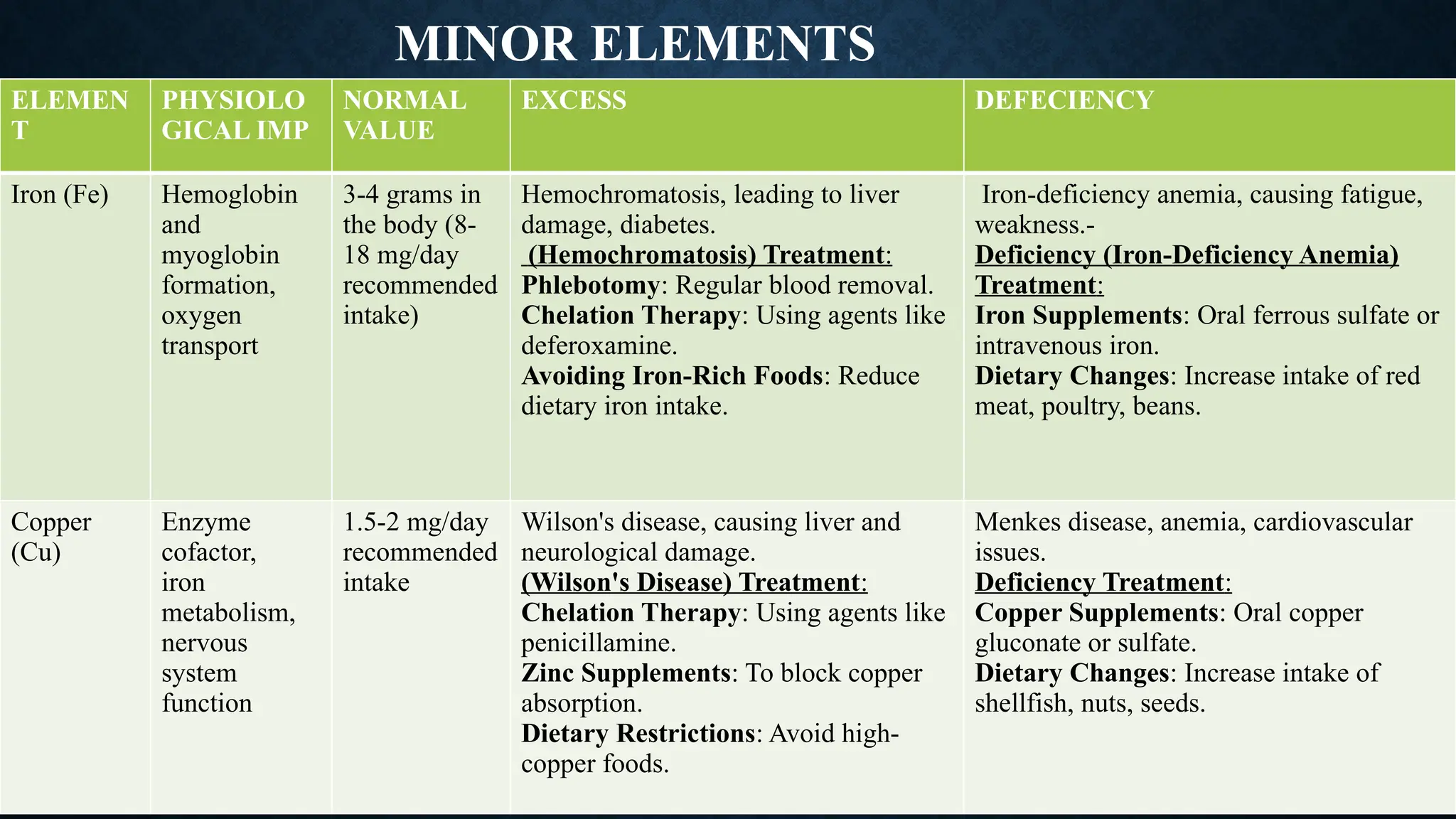 MINOR ELEMENTS

| ELEMENT | PHYSIOLOGICAL IMP | NORMAL VALUE | EXCESS | DEFECIENCY |
|---|---|---|---|---|
| Iron (Fe) | Hemoglobin and myoglobin formation, oxygen transport | 3-4 grams in the body (8-18 mg/day recommended intake) | Hemochromatosis, leading to liver damage, diabetes. (Hemochromatosis) Treatment: Phlebotomy: Regular blood removal. Chelation Therapy: Using agents like deferoxamine. Avoiding Iron-Rich Foods: Reduce dietary iron intake. | Iron-deficiency anemia, causing fatigue, weakness.- Deficiency (Iron-Deficiency Anemia) Treatment: Iron Supplements: Oral ferrous sulfate or intravenous iron. Dietary Changes: Increase intake of red meat, poultry, beans. |
| Copper (Cu) | Enzyme cofactor, iron metabolism, nervous system function | 1.5-2 mg/day recommended intake | Wilson's disease, causing liver and neurological damage. (Wilson's Disease) Treatment: Chelation Therapy: Using agents like penicillamine. Zinc Supplements: To block copper absorption. Dietary Restrictions: Avoid high-copper foods. | Menkes disease, anemia, cardiovascular issues. Deficiency Treatment: Copper Supplements: Oral copper gluconate or sulfate. Dietary Changes: Increase intake of shellfish, nuts, seeds. |